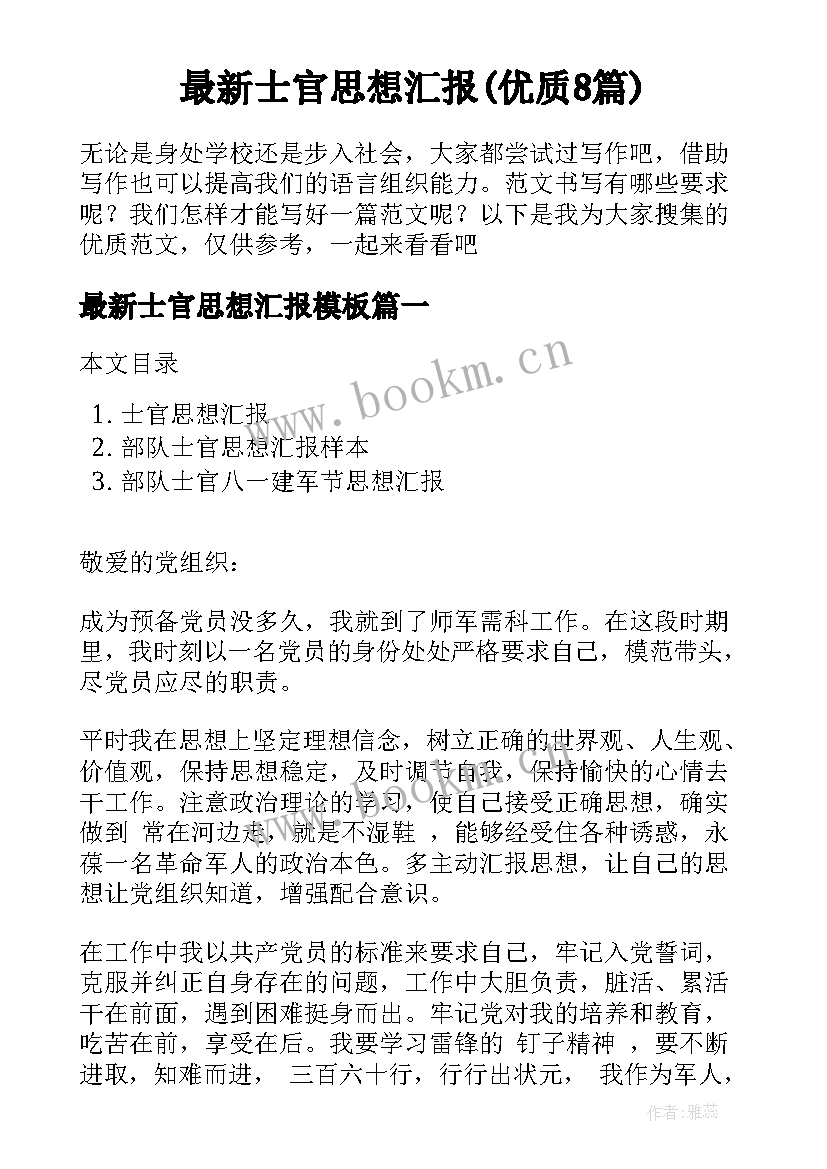 最新士官思想汇报(优质8篇)

无论是身处学校还是步入社会，大家都尝试过写作吧，借助写作也可以提高我们的语言组织能力。范文书写有哪些要求呢？我们怎样才能写好一篇范文呢？以下是我为大家搜集的优质范文，仅供参考，一起来看看吧

最新士官思想汇报模板篇一

本文目录

1. 士官思想汇报
2. 部队士官思想汇报样本
3. 部队士官八一建军节思想汇报

敬爱的党组织：

成为预备党员没多久，我就到了师军需科工作。在这段时期里，我时刻以一名党员的身份处处严格要求自己，模范带头，尽党员应尽的职责。

平时我在思想上坚定理想信念，树立正确的世界观、人生观、价值观，保持思想稳定，及时调节自我，保持愉快的心情去干工作。注意政治理论的学习，使自己接受正确思想，确实做到 常在河边走，就是不湿鞋 ，能够经受住各种诱惑，永葆一名革命军人的政治本色。多主动汇报思想，让自己的思想让党组织知道，增强配合意识。

在工作中我以共产党员的标准来要求自己，牢记入党誓词，克服并纠正自身存在的问题，工作中大胆负责，脏活、累活干在前面，遇到困难挺身而出。牢记党对我的培养和教育，吃苦在前，享受在后。我要学习雷锋的 钉子精神 ，要不断进取，知难而进， 三百六十行，行行出状元， 我作为军人，

www.bookm.cn

作者：雅蕊